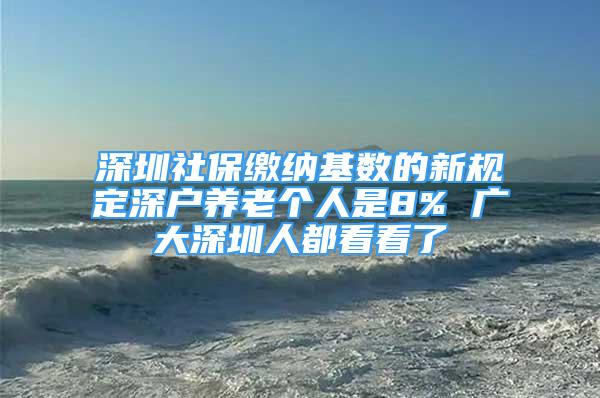 深圳社保缴纳基数的新规定深户养老个人是8% 广大深圳人都看看了